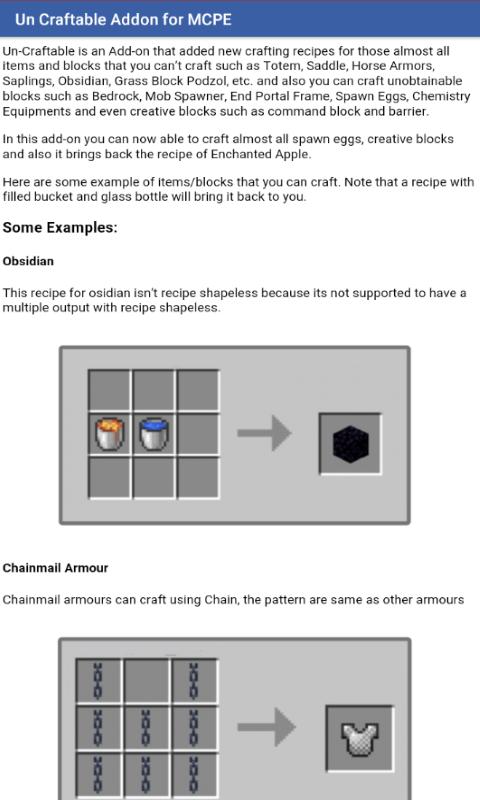 Un Craftable Addon for MCPE

Un-Craftable is an Add-on that added new crafting recipes for those almost all items and blocks that you can't craft such as Totem, Saddle, Horse Armors, Saplings, Obsidian, Grass Block Podzol, etc. and also you can craft unobtainable blocks such as Bedrock, Mob Spawner, End Portal Frame, Spawn Eggs, Chemistry Equipments and even creative blocks such as command block and barrier.

In this add-on you can now able to craft almost all spawn eggs, creative blocks and also it brings back the recipe of Enchanted Apple.

Here are some example of items/blocks that you can craft. Note that a recipe with filled bucket and glass bottle will bring it back to you.

Some Examples:

Obsidian

This recipe for osidian isn't recipe shapeless because its not supported to have a multiple output with recipe shapeless.

Chainmail Armour

Chainmail armours can craft using Chain, the pattern are same as other armours